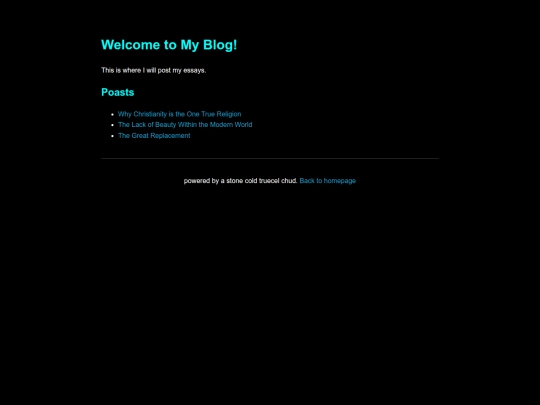 Welcome to My Blog!

This is where I will post my essays.

Poasts

- Why Christianity is the One True Religion
- The Lack of Beauty Within the Modern World
- The Great Replacement

powered by a stone cold truecel chud. Back to homepage